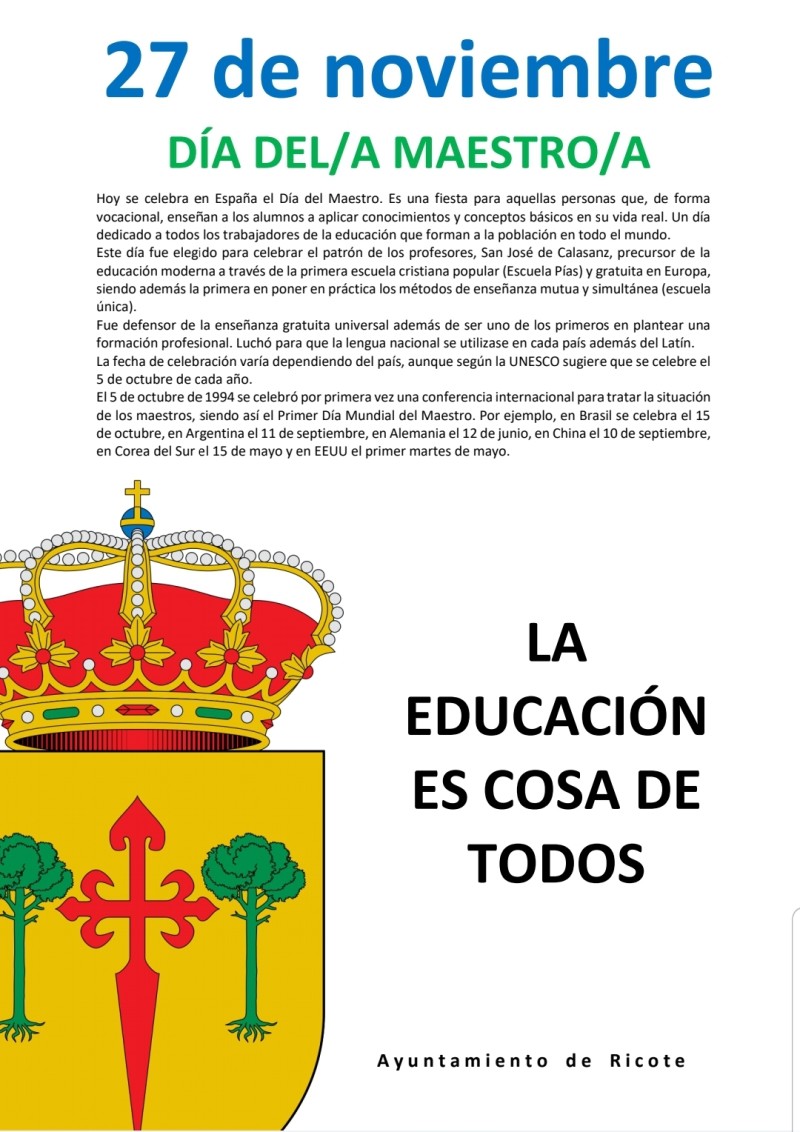 27 de noviembre

DÍA DEL/A MAESTRO/A

Hoy se celebra en España el Día del Maestro. Es una fiesta para aquellas personas que, de forma vocacional, enseñan a los alumnos a aplicar conocimientos y conceptos básicos en su vida real. Un día dedicado a todos los trabajadores de la educación que forman a la población en todo el mundo.
Este día fue elegido para celebrar el patrón de los profesores, San José de Calasanz, precursor de la educación moderna a través de la primera escuela cristiana popular (Escuela Pías) y gratuita en Europa, siendo además la primera en poner en práctica los métodos de enseñanza mutua y simultánea (escuela única).
Fue defensor de la enseñanza gratuita universal además de ser uno de los primeros en plantear una formación profesional. Luchó para que la lengua nacional se utilizase en cada país además del Latín.
La fecha de celebración varía dependiendo del país, aunque según la UNESCO sugiere que se celebre el 5 de octubre de cada año.
El 5 de octubre de 1994 se celebró por primera vez una conferencia internacional para tratar la situación de los maestros, siendo así el Primer Día Mundial del Maestro. Por ejemplo, en Brasil se celebra el 15 de octubre, en Argentina el 11 de septiembre, en Alemania el 12 de junio, en China el 10 de septiembre, en Corea del Sur el 15 de mayo y en EEUU el primer martes de mayo.

LA EDUCACIÓN ES COSA DE TODOS

Ayuntamiento de Ricote